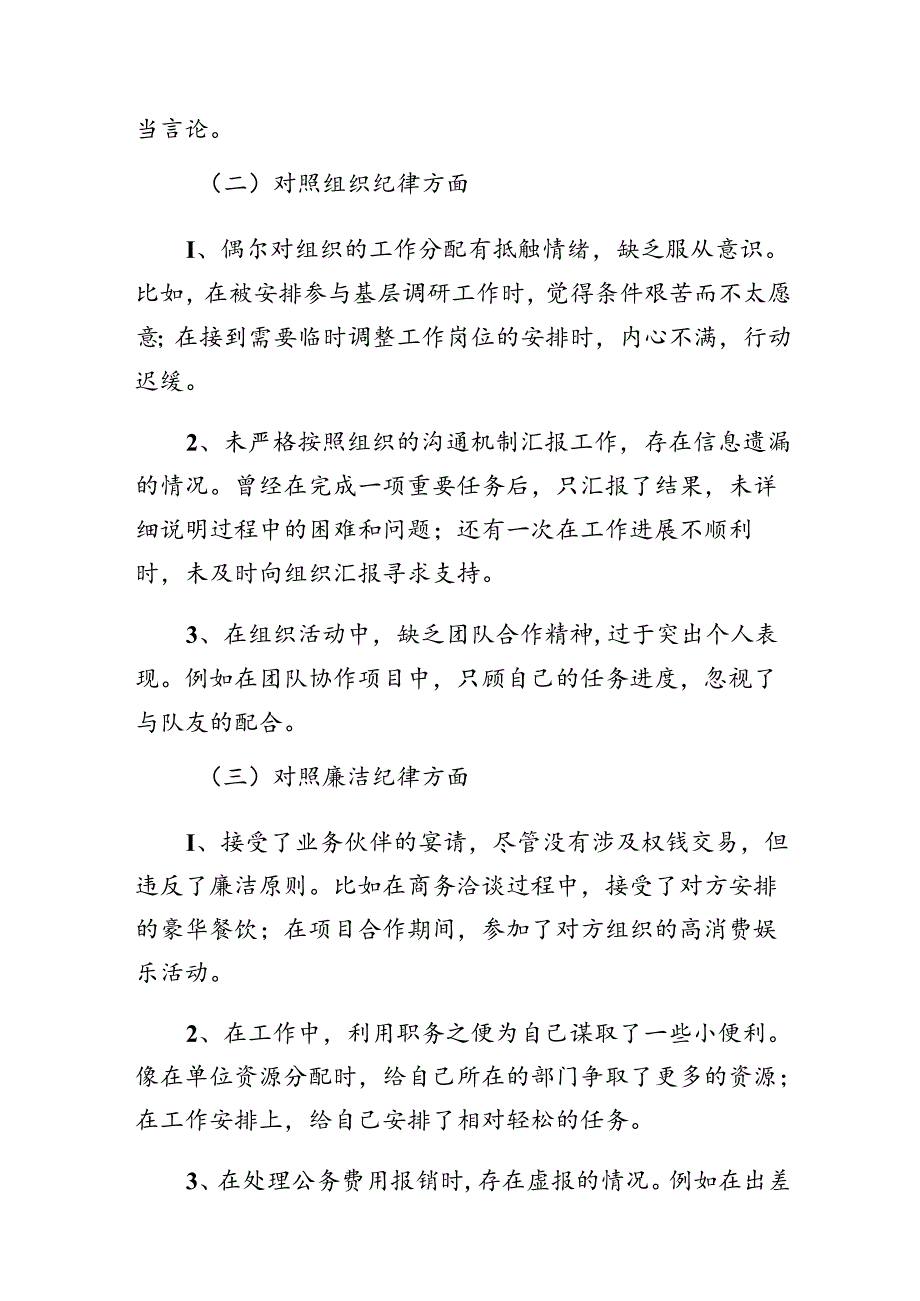 当言论。

（二）对照组织纪律方面

I、偶尔对组织的工作分配有抵触情绪，缺乏服从意识。比如，在被安排参与基层调研工作时，觉得条件艰苦而不太愿意；在接到需要临时调整工作岗位的安排时，内心不满，行动迟缓。

2、未严格按照组织的沟通机制汇报工作，存在信息遗漏的情况。曾经在完成一项重要任务后，只汇报了结果，未详细说明过程中的困难和问题；还有一次在工作进展不顺利时，未及时向组织汇报寻求支持。

3、在组织活动中，缺乏团队合作精神，过于突出个人表现。例如在团队协作项目中，只顾自己的任务进度，忽视了与队友的配合。

（三）对照廉洁纪律方面

I、接受了业务伙伴的宴请，尽管没有涉及权钱交易，但违反了廉洁原则。比如在商务洽谈过程中，接受了对方安排的豪华餐饮；在项目合作期间，参加了对方组织的高消费娱乐活动。

2、在工作中，利用职务之便为自己谋取了一些小便利。像在单位资源分配时，给自己所在的部门争取了更多的资源；在工作安排上，给自己安排了相对轻松的任务。

3、在处理公务费用报销时，存在虚报的情况。例如在出差